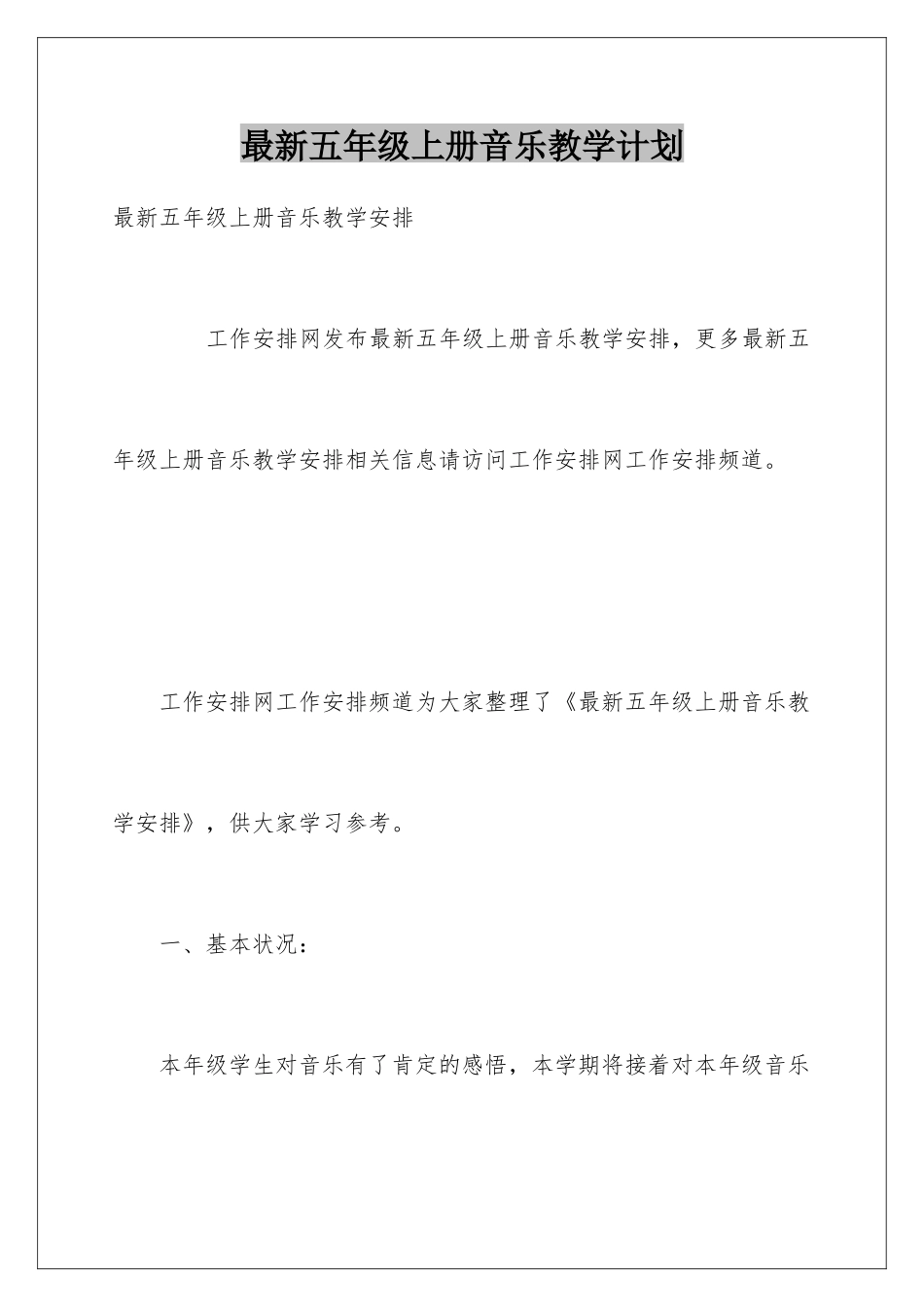 最新五年级上册音乐教学计划

最新五年级上册音乐教学安排

工作安排网发布最新五年级上册音乐教学安排，更多最新五年级上册音乐教学安排相关信息请访问工作安排网工作安排频道。

工作安排网工作安排频道为大家整理了《最新五年级上册音乐教学安排》，供大家学习参考。

一、基本状况：

本年级学生对音乐有了肯定的感悟，本学期将接着对本年级音乐